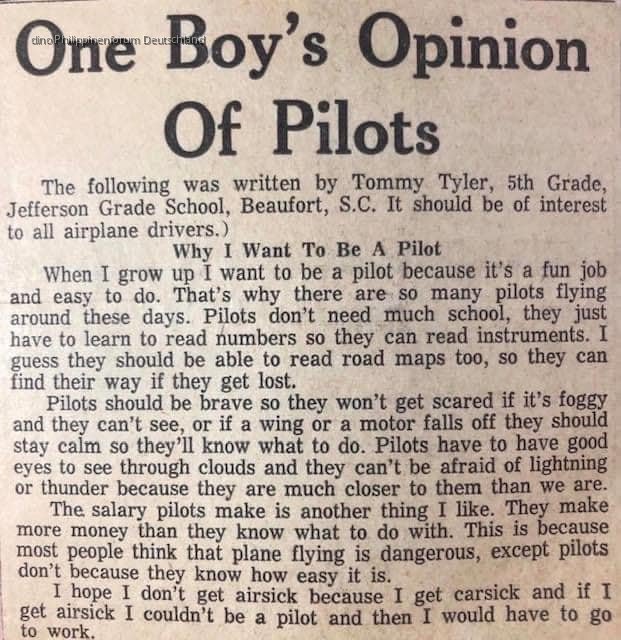 dino Philippinenforum Deutschland

One Boy's Opinion Of Pilots

The following was written by Tommy Tyler, 5th Grade, Jefferson Grade School, Beaufort, S.C. It should be of interest to all airplane drivers.)

Why I Want To Be A Pilot

When I grow up I want to be a pilot because it's a fun job and easy to do. That's why there are so many pilots flying around these days. Pilots don't need much school, they just have to learn to read numbers so they can read instruments. I guess they should be able to read road maps too, so they can find their way if they get lost.

Pilots should be brave so they won't get scared if it's foggy and they can't see, or if a wing or a motor falls off they should stay calm so they'll know what to do. Pilots have to have good eyes to see through clouds and they can't be afraid of lightning or thunder because they are much closer to them than we are.

The salary pilots make is another thing I like. They make more money than they know what to do with. This is because most people think that plane flying is dangerous, except pilots don't because they know how easy it is.

I hope I don't get airsick because I get carsick and if I get airsick I couldn't be a pilot and then I would have to go to work.